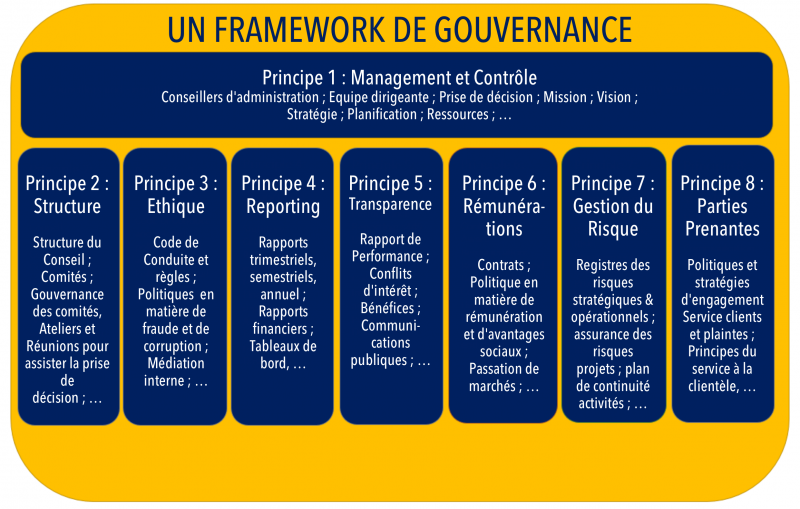 UN FRAMEWORK DE GOUVERNANCE

Principe 1 : Management et Contrôle
Conseillers d'administration ; Equipe dirigeante ; Prise de décision ; Mission ; Vision ; Stratégie ; Planification ; Ressources ; …

Principe 2 : Structure

Structure du Conseil ; Comités ; Gouvernance des comités, Ateliers et Réunions pour assister la prise de décision ; …

Principe 3 : Ethique

Code de Conduite et règles ; Politiques en matière de fraude et de corruption ; Médiation interne ; …

Principe 4 : Reporting

Rapports trimestriels, semestriels, annuel ; Rapports financiers ; Tableaux de bord, …

Principe 5 : Transparence

Rapport de Performance ; Conflits d'intérêt ; Bénéfices ; Communications publiques ; …

Principe 6 : Rémunérations

Contrats ; Politique en matière de rémunération et d'avantages sociaux ; Passation de marchés ; …

Principe 7 : Gestion du Risque

Registres des risques stratégiques & opérationnels ; assurance des risques projets ; plan de continuité activités ; …

Principe 8 : Parties Prenantes

Politiques et stratégies d'engagement Service clients et plaintes ; Principes du service à la clientèle, …